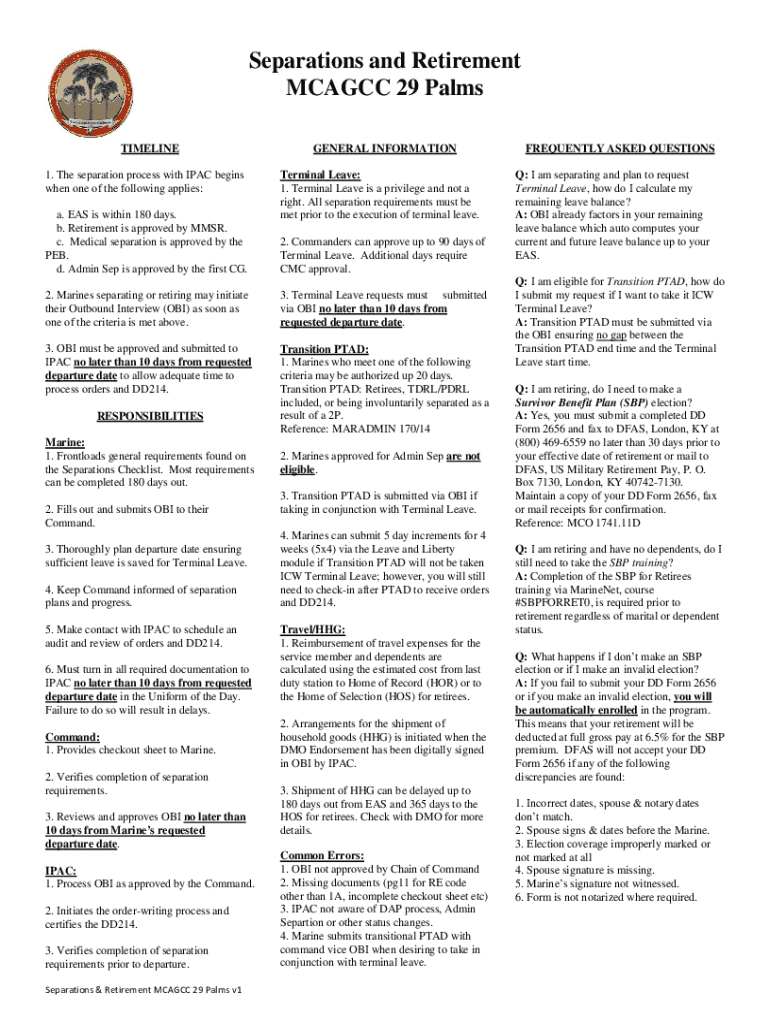 Separations and Retirement
MCAGCC 29 Palms

TIMELINE

1. The separation process with IPAC begins when one of the following applies:

a. EAS is within 180 days.
b. Retirement is approved by MMSR.
c. Medical separation is approved by the PEB.
d. Admin Sep is approved by the first CG.

2. Marines separating or retiring may initiate their Outbound Interview (OBI) as soon as one of the criteria is met above.

3. OBI must be approved and submitted to IPAC no later than 10 days from requested departure date to allow adequate time to process orders and DD214.

RESPONSIBILITIES

Marine:
1. Frontloads general requirements found on the Separations Checklist. Most requirements can be completed 180 days out.

2. Fills out and submits OBI to their Command.

3. Thoroughly plan departure date ensuring sufficient leave is saved for Terminal Leave.

4. Keep Command informed of separation plans and progress.

5. Make contact with IPAC to schedule an audit and review of orders and DD214.

6. Must turn in all required documentation to IPAC no later than 10 days from requested departure date in the Uniform of the Day. Failure to do so will result in delays.

Command:
1. Provides checkout sheet to Marine.

2. Verifies completion of separation requirements.

3. Reviews and approves OBI no later than 10 days from Marine's requested departure date.

IPAC:
1. Process OBI as approved by the Command.

2. Initiates the order-writing process and certifies the DD214.

3. Verifies completion of separation requirements prior to departure.

GENERAL INFORMATION

Terminal Leave:
1. Terminal Leave is a privilege and not a right. All separation requirements must be met prior to the execution of terminal leave.

2. Commanders can approve up to 90 days of Terminal Leave. Additional days require CMC approval.

3. Terminal Leave requests must submitted via OBI no later than 10 days from requested departure date.

Transition PTAD:
1. Marines who meet one of the following criteria may be authorized up 20 days. Transition PTAD: Retirees, TDRL/PDRL included, or being involuntarily separated as a result of a 2P.
Reference: MARADMIN 170/14

2. Marines approved for Admin Sep are not eligible.

3. Transition PTAD is submitted via OBI if taking in conjunction with Terminal Leave.

4. Marines can submit 5 day increments for 4 weeks (5x4) via the Leave and Liberty module if Transition PTAD will not be taken ICW Terminal Leave; however, you will still need to check-in after PTAD to receive orders and DD214.

Travel/HHG:
1. Reimbursement of travel expenses for the service member and dependents are calculated using the estimated cost from last duty station to Home of Record (HOR) or to the Home of Selection (HOS) for retirees.

2. Arrangements for the shipment of household goods (HHG) is initiated when the DMO Endorsement has been digitally signed in OBI by IPAC.

3. Shipment of HHG can be delayed up to 180 days out from EAS and 365 days to the HOS for retirees. Check with DMO for more details.

Common Errors:
1. OBI not approved by Chain of Command
2. Missing documents (pg11 for RE code other than 1A, incomplete checkout sheet etc)
3. IPAC not aware of DAP process, Admin Separtion or other status changes.
4. Marine submits transitional PTAD with command vice OBI when desiring to take in conjunction with terminal leave.

FREQUENTLY ASKED QUESTIONS

Q: I am separating and plan to request Terminal Leave, how do I calculate my remaining leave balance?
A: OBI already factors in your remaining leave balance which auto computes your current and future leave balance up to your EAS.

Q: I am eligible for Transition PTAD, how do I submit my request if I want to take it ICW Terminal Leave?
A: Transition PTAD must be submitted via the OBI ensuring no gap between the Transition PTAD end time and the Terminal Leave start time.

Q: I am retiring, do I need to make a Survivor Benefit Plan (SBP) election?
A: Yes, you must submit a completed DD Form 2656 and fax to DFAS, London, KY at (800) 469-6559 no later than 30 days prior to your effective date of retirement or mail to DFAS, US Military Retirement Pay, P. O. Box 7130, London, KY 40742-7130. Maintain a copy of your DD Form 2656, fax or mail receipts for confirmation.
Reference: MCO 1741.11D

Q: I am retiring and have no dependents, do I still need to take the SBP training?
A: Completion of the SBP for Retirees training via MarineNet, course #SBPFORRET0, is required prior to retirement regardless of marital or dependent status.

Q: What happens if I don't make an SBP election or if I make an invalid election?
A: If you fail to submit your DD Form 2656 or if you make an invalid election, you will be automatically enrolled in the program. This means that your retirement will be deducted at full gross pay at 6.5% for the SBP premium. DFAS will not accept your DD Form 2656 if any of the following discrepancies are found:

1. Incorrect dates, spouse & notary dates don't match.
2. Spouse signs & dates before the Marine.
3. Election coverage improperly marked or not marked at all
4. Spouse signature is missing.
5. Marine's signature not witnessed.
6. Form is not notarized where required.

Separations & Retirement MCAGCC 29 Palms v1